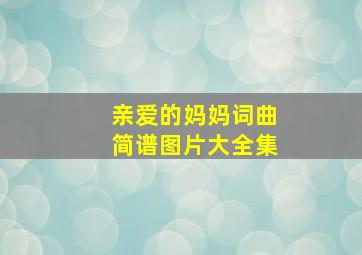 亲爱的妈妈词曲
简谱图片大全集